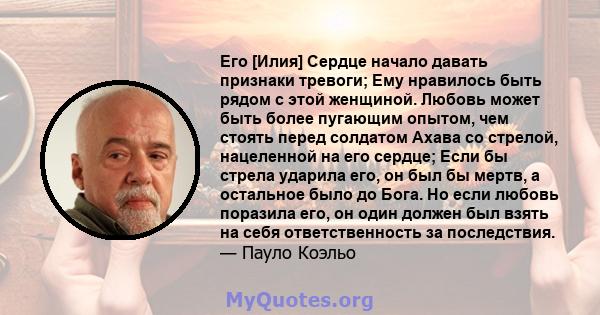 Его [Илия] Сердце начало давать признаки тревоги; Ему нравилось быть рядом с этой женщиной. Любовь может быть более пугающим опытом, чем стоять перед солдатом Ахава со стрелой, нацеленной на его сердце; Если бы стрела ударила его, он был бы мертв, а остальное было до Бога. Но если любовь поразила его, он один должен был взять на себя ответственность за последствия.
— Пауло Коэльо

MyQuotes.org